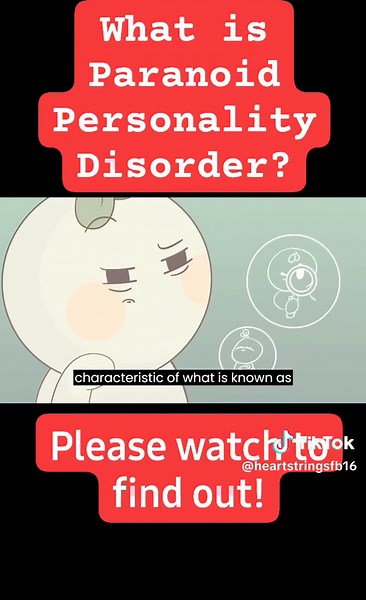 What is Paranoid Personality Disorder?

characteristic of what is known as

Please watch to find out!

TikTok
@heartstringsfb16